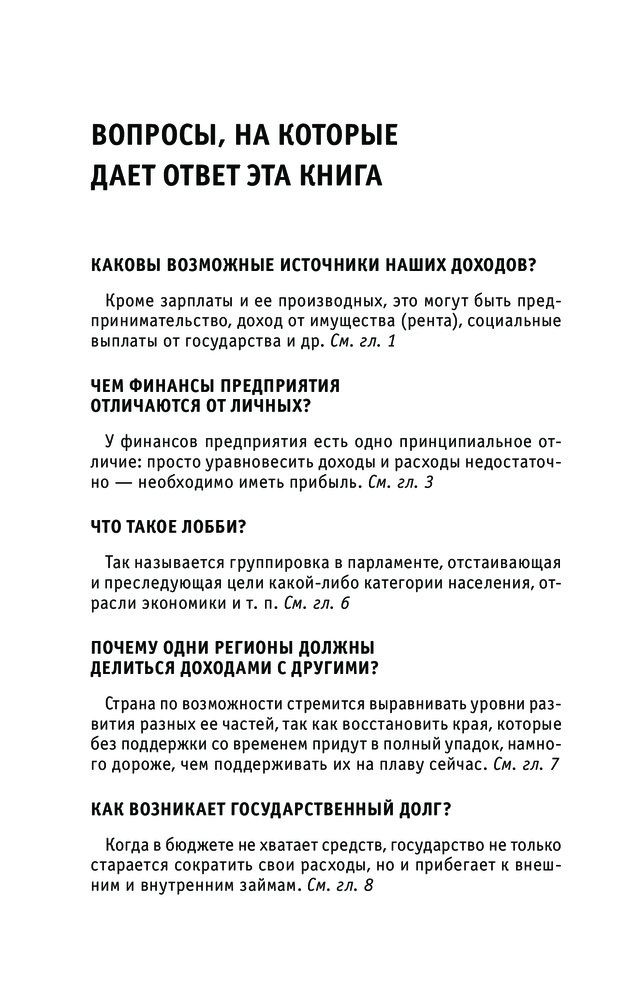 ВОПРОСЫ, НА КОТОРЫЕ ДАЕТ ОТВЕТ ЭТА КНИГА

КАКОВЫ ВОЗМОЖНЫЕ ИСТОЧНИКИ НАШИХ ДОХОДОВ?

Кроме зарплаты и ее производных, это могут быть предпринимательство, доход от имущества (рента), социальные выплаты от государства и др. См. гл. 1

ЧЕМ ФИНАНСЫ ПРЕДПРИЯТИЯ ОТЛИЧАЮТСЯ ОТ ЛИЧНЫХ?

У финансов предприятия есть одно принципиальное отличие: просто уравновесить доходы и расходы недостаточно — необходимо иметь прибыль. См. гл. 3

ЧТО ТАКОЕ ЛОББИ?

Так называется группировка в парламенте, отстаивающая и преследующая цели какой-либо категории населения, отрасли экономики и т. п. См. гл. 6

ПОЧЕМУ ОДНИ РЕГИОНЫ ДОЛЖНЫ ДЕЛИТЬСЯ ДОХОДАМИ С ДРУГИМИ?

Страна по возможности стремится выравнивать уровни развития разных ее частей, так как восстановить края, которые без поддержки со временем придут в полный упадок, намного дороже, чем поддерживать их на плаву сейчас. См. гл. 7

КАК ВОЗНИКАЕТ ГОСУДАРСТВЕННЫЙ ДОЛГ?

Когда в бюджете не хватает средств, государство не только старается сократить свои расходы, но и прибегает к внешним и внутренним займам. См. гл. 8